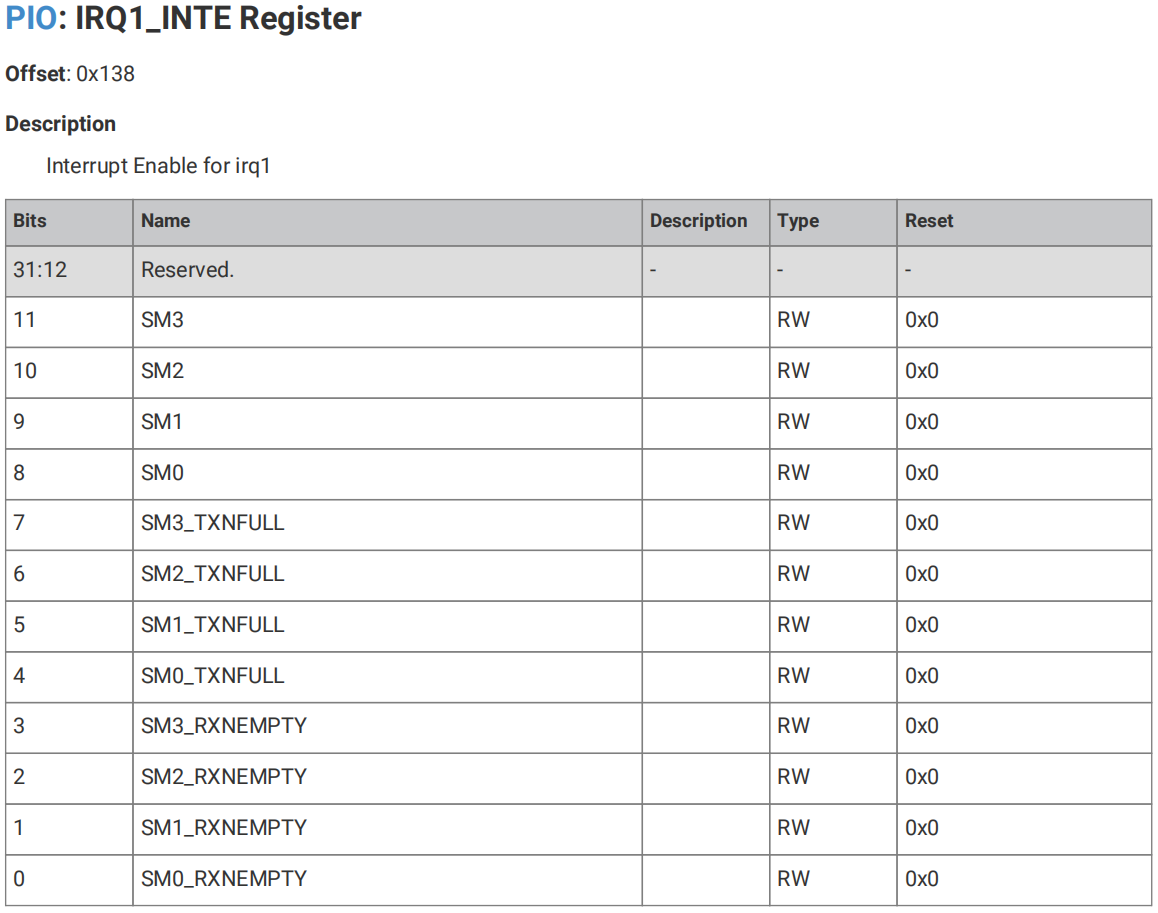 PIO: IRQ1_INTE Register

Offset: 0x138

Description

Interrupt Enable for irq1

| Bits | Name | Description | Type | Reset |
|---|---|---|---|---|
| 31:12 | Reserved. | - | - | - |
| 11 | SM3 | | RW | 0x0 |
| 10 | SM2 | | RW | 0x0 |
| 9 | SM1 | | RW | 0x0 |
| 8 | SM0 | | RW | 0x0 |
| 7 | SM3_TXNFULL | | RW | 0x0 |
| 6 | SM2_TXNFULL | | RW | 0x0 |
| 5 | SM1_TXNFULL | | RW | 0x0 |
| 4 | SM0_TXNFULL | | RW | 0x0 |
| 3 | SM3_RXNEMPTY | | RW | 0x0 |
| 2 | SM2_RXNEMPTY | | RW | 0x0 |
| 1 | SM1_RXNEMPTY | | RW | 0x0 |
| 0 | SM0_RXNEMPTY | | RW | 0x0 |